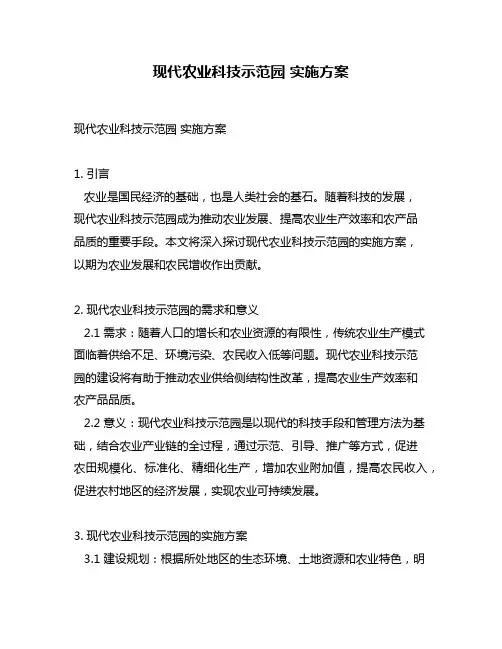 现代农业科技示范园 实施方案

现代农业科技示范园 实施方案

1. 引言
农业是国民经济的基础，也是人类社会的基石。随着科技的发展，现代农业科技示范园成为推动农业发展、提高农业生产效率和农产品品质的重要手段。本文将深入探讨现代农业科技示范园的实施方案，以期为农业发展和农民增收作出贡献。

2. 现代农业科技示范园的需求和意义
2.1 需求：随着人口的增长和农业资源的有限性，传统农业生产模式面临着供给不足、环境污染、农民收入低等问题。现代农业科技示范园的建设将有助于推动农业供给侧结构性改革，提高农业生产效率和农产品品质。
2.2 意义：现代农业科技示范园是以现代的科技手段和管理方法为基础，结合农业产业链的全过程，通过示范、引导、推广等方式，促进农田规模化、标准化、精细化生产，增加农业附加值，提高农民收入，促进农村地区的经济发展，实现农业可持续发展。

3. 现代农业科技示范园的实施方案
3.1 建设规划：根据所处地区的生态环境、土地资源和农业特色，明